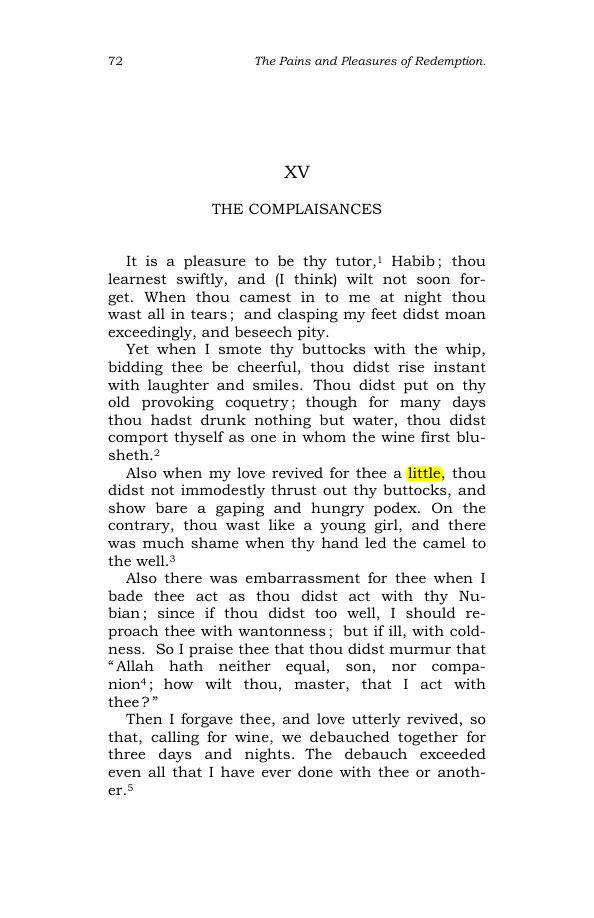 72 The Pains and Pleasures of Redemption.

XV

THE COMPLAISANCES

It is a pleasure to be thy tutor,$^{1}$ Habib; thou learnest swiftly, and (I think) wilt not soon forget. When thou camest in to me at night thou wast all in tears; and clasping my feet didst moan exceedingly, and beseech pity.

Yet when I smote thy buttocks with the whip, bidding thee be cheerful, thou didst rise instant with laughter and smiles. Thou didst put on thy old provoking coquetry; though for many days thou hadst drunk nothing but water, thou didst comport thyself as one in whom the wine first blusheth.$^{2}$

Also when my love revived for thee a little, thou didst not immodestly thrust out thy buttocks, and show bare a gaping and hungry podex. On the contrary, thou wast like a young girl, and there was much shame when thy hand led the camel to the well.$^{3}$

Also there was embarrassment for thee when I bade thee act as thou didst act with thy Nubian; since if thou didst too well, I should reproach thee with wantonness; but if ill, with coldness. So I praise thee that thou didst murmur that "Allah hath neither equal, son, nor companion$^{4}$; how wilt thou, master, that I act with thee?"

Then I forgave thee, and love utterly revived, so that, calling for wine, we debauched together for three days and nights. The debauch exceeded even all that I have ever done with thee or another.$^{5}$